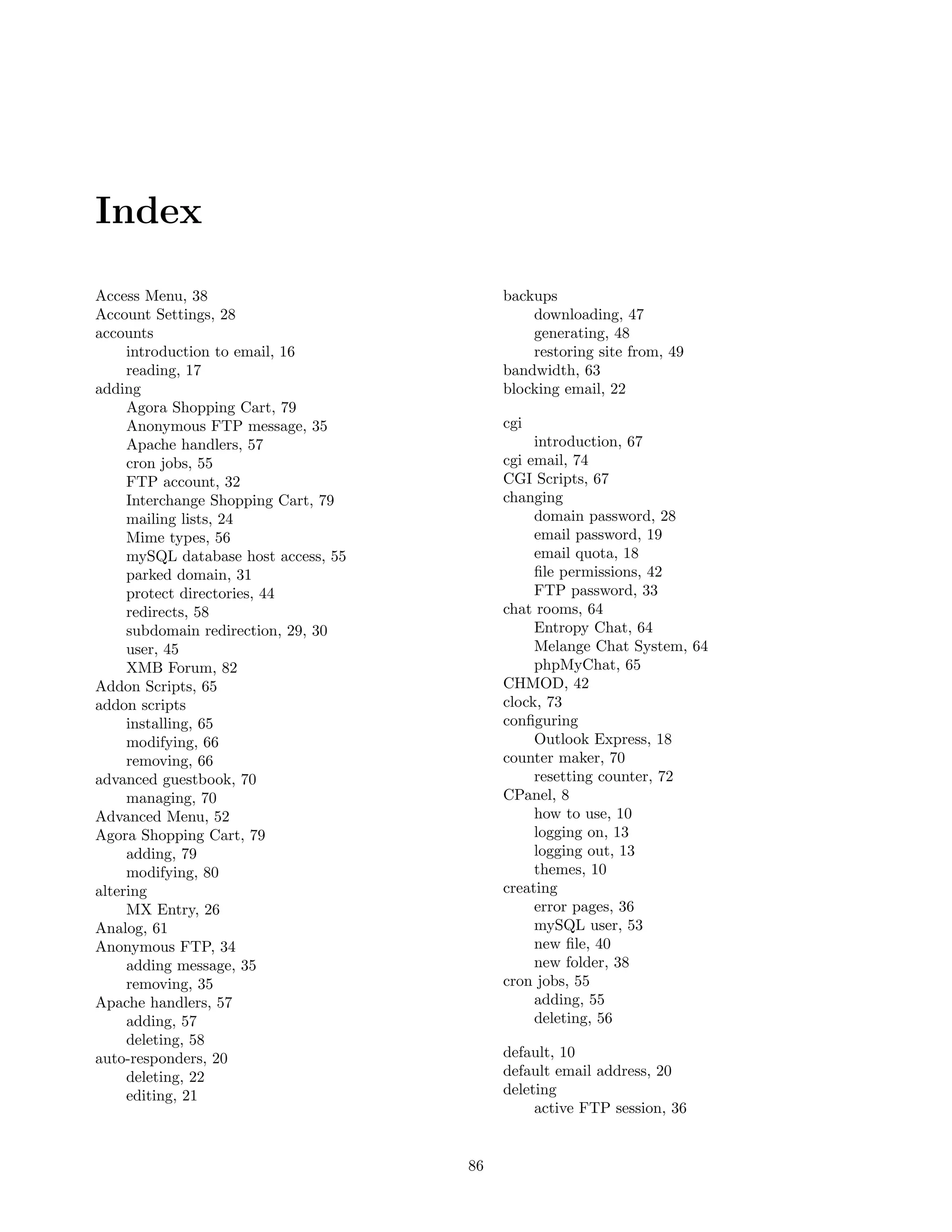 Index

Access Menu, 38
Account Settings, 28
accounts
introduction to email, 16
reading, 17
adding
Agora Shopping Cart, 79
Anonymous FTP message, 35
Apache handlers, 57
cron jobs, 55
FTP account, 32
Interchange Shopping Cart, 79
mailing lists, 24
Mime types, 56
mySQL database host access, 55
parked domain, 31
protect directories, 44
redirects, 58
subdomain redirection, 29, 30
user, 45
XMB Forum, 82
Addon Scripts, 65
addon scripts
installing, 65
modifying, 66
removing, 66
advanced guestbook, 70
managing, 70
Advanced Menu, 52
Agora Shopping Cart, 79
adding, 79
modifying, 80
altering
MX Entry, 26
Analog, 61
Anonymous FTP, 34
adding message, 35
removing, 35
Apache handlers, 57
adding, 57
deleting, 58
auto-responders, 20
deleting, 22
editing, 21

backups
downloading, 47
generating, 48
restoring site from, 49
bandwidth, 63
blocking email, 22

cgi
introduction, 67
cgi email, 74
CGI Scripts, 67
changing
domain password, 28
email password, 19
email quota, 18
file permissions, 42
FTP password, 33
chat rooms, 64
Entropy Chat, 64
Melange Chat System, 64
phpMyChat, 65
CHMOD, 42
clock, 73
configuring
Outlook Express, 18
counter maker, 70
resetting counter, 72
CPanel, 8
how to use, 10
logging on, 13
logging out, 13
themes, 10
creating
error pages, 36
mySQL user, 53
new file, 40
new folder, 38
cron jobs, 55
adding, 55
deleting, 56

default, 10
default email address, 20
deleting
active FTP session, 36

86